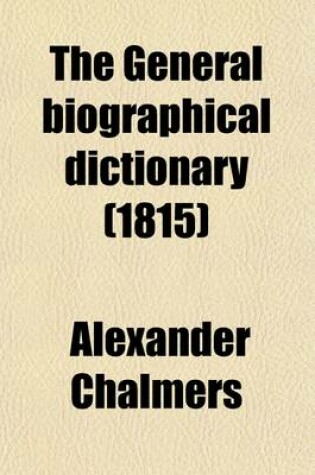 The General biographical dictionary (1815)

Alexander Chalmers